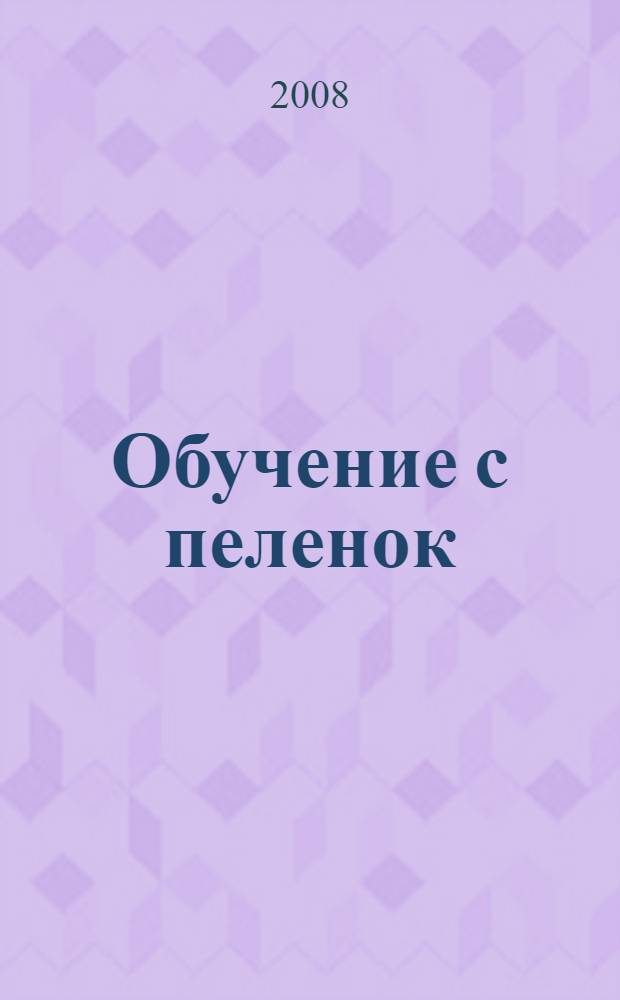 2008

Обучение с пеленок